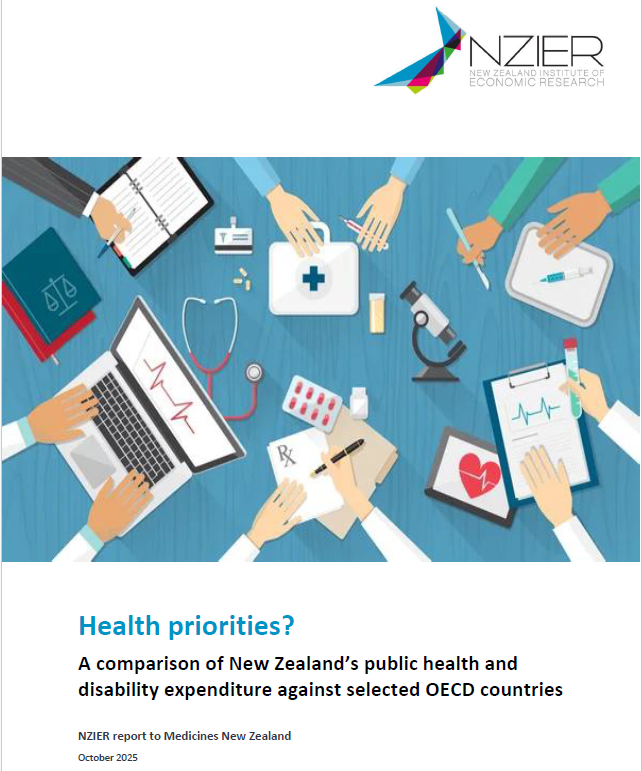 NZIER
NEW ZEALAND INSTITUTE OF ECONOMIC RESEARCH

Rx

Health priorities?

A comparison of New Zealand's public health and disability expenditure against selected OECD countries

NZIER report to Medicines New Zealand

October 2025